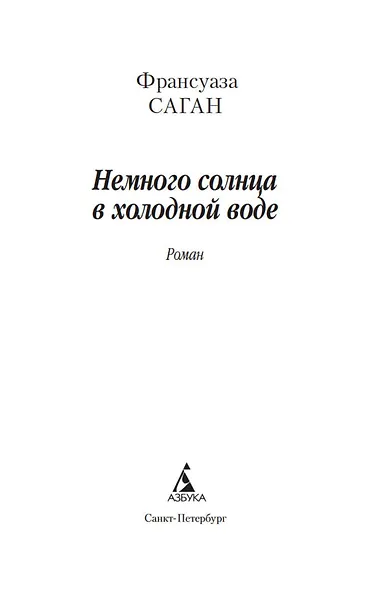 Франсуаза
САГАН

Немного солнца
в холодной воде

Роман

АЗБУКА

Санкт-Петербург